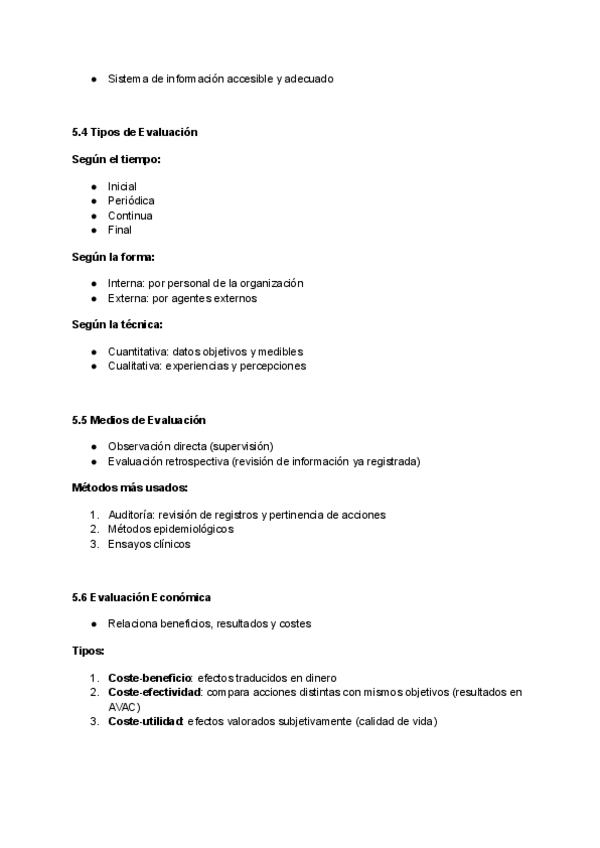 ● Sistema de información accesible y adecuado

5.4 Tipos de Evaluación

Según el tiempo:

● Inicial
● Periódica
● Continua
● Final

Según la forma:

● Interna: por personal de la organización
● Externa: por agentes externos

Según la técnica:

● Cuantitativa: datos objetivos y medibles
● Cualitativa: experiencias y percepciones

5.5 Medios de Evaluación

● Observación directa (supervisión)
● Evaluación retrospectiva (revisión de información ya registrada)

Métodos más usados:

1. Auditoría: revisión de registros y pertinencia de acciones
2. Métodos epidemiológicos
3. Ensayos clínicos

5.6 Evaluación Económica

● Relaciona beneficios, resultados y costes

Tipos:

1. Coste-beneficio: efectos traducidos en dinero
2. Coste-efectividad: compara acciones distintas con mismos objetivos (resultados en AVAC)
3. Coste-utilidad: efectos valorados subjetivamente (calidad de vida)